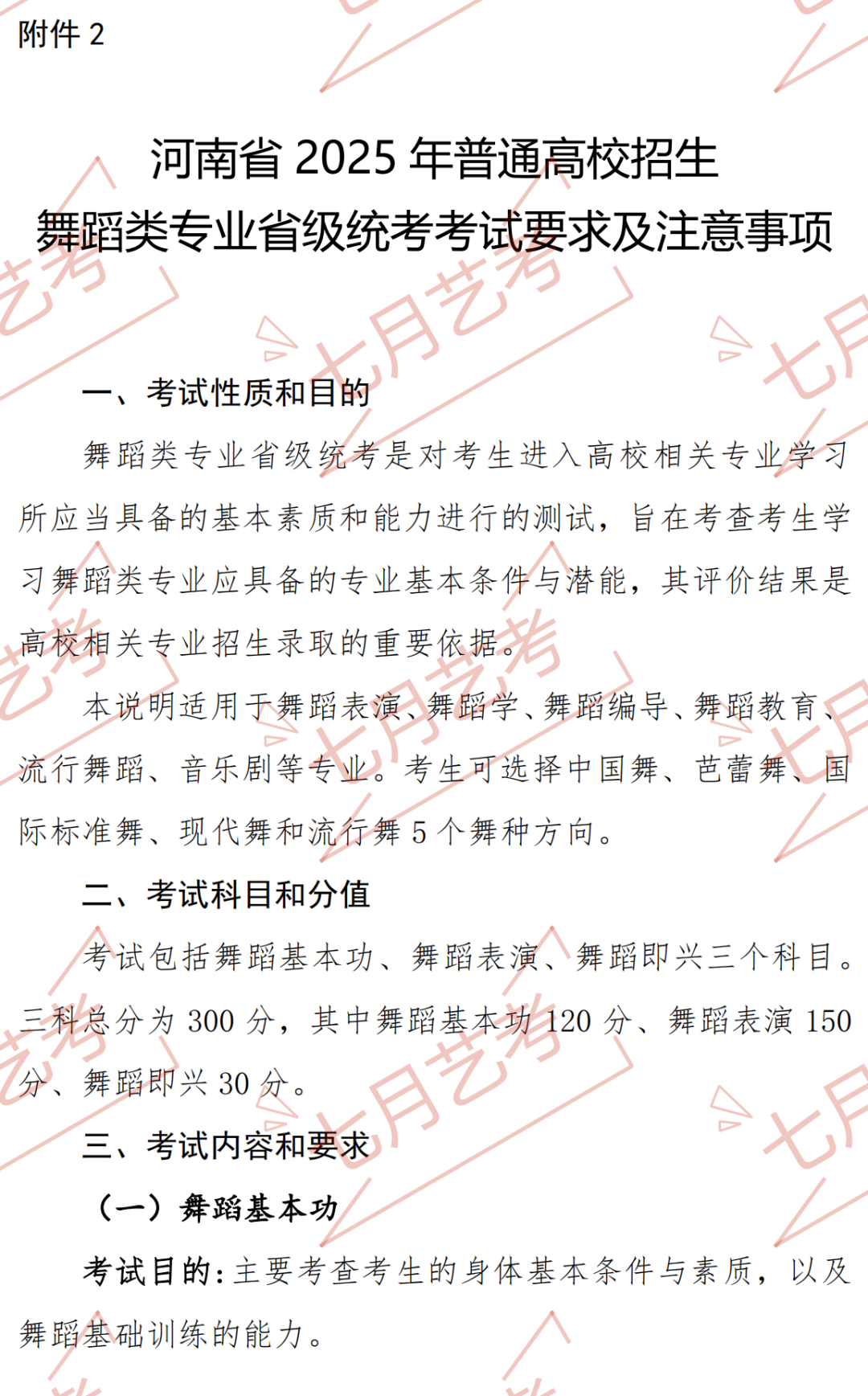 附件2

河南省2025年普通高校招生
舞蹈类专业省级统考考试要求及注意事项

一、考试性质和目的

舞蹈类专业省级统考是对考生进入高校相关专业学习所应当具备的基本素质和能力进行的测试，旨在考查考生学习舞蹈类专业应具备的专业基本条件与潜能，其评价结果是高校相关专业招生录取的重要依据。

本说明适用于舞蹈表演、舞蹈学、舞蹈编导、舞蹈教育、流行舞蹈、音乐剧等专业。考生可选择中国舞、芭蕾舞、国际标准舞、现代舞和流行舞5个舞种方向。

二、考试科目和分值

考试包括舞蹈基本功、舞蹈表演、舞蹈即兴三个科目。三科总分为300分，其中舞蹈基本功120分、舞蹈表演150分、舞蹈即兴30分。

三、考试内容和要求

（一）舞蹈基本功

考试目的：主要考查考生的身体基本条件与素质，以及舞蹈基础训练的能力。

七月艺考